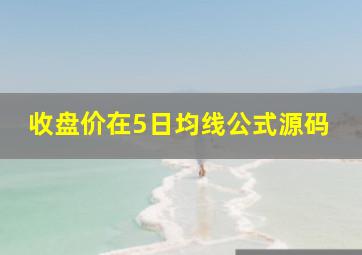 收盘价在5日均线公式源码